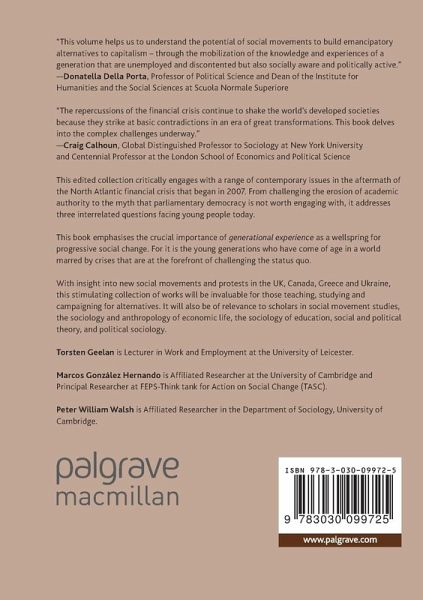 "This volume helps us to understand the potential of social movements to build emancipatory alternatives to capitalism – through the mobilization of the knowledge and experiences of a generation that are unemployed and discontented but also socially aware and politically active."
—Donatella Della Porta, Professor of Political Science and Dean of the Institute for Humanities and the Social Sciences at Scuola Normale Superiore

"The repercussions of the financial crisis continue to shake the world's developed societies because they strike at basic contradictions in an era of great transformations. This book delves into the complex challenges underway."
—Craig Calhoun, Global Distinguished Professor to Sociology at New York University and Centennial Professor at the London School of Economics and Political Science

This edited collection critically engages with a range of contemporary issues in the aftermath of the North Atlantic financial crisis that began in 2007. From challenging the erosion of academic authority to the myth that parliamentary democracy is not worth engaging with, it addresses three interrelated questions facing young people today.

This book emphasises the crucial importance of generational experience as a wellspring for progressive social change. For it is the young generations who have come of age in a world marred by crises that are at the forefront of challenging the status quo.

With insight into new social movements and protests in the UK, Canada, Greece and Ukraine, this stimulating collection of works will be invaluable for those teaching, studying and campaigning for alternatives. It will also be of relevance to scholars in social movement studies, the sociology and anthropology of economic life, the sociology of education, social and political theory, and political sociology.

Torsten Geelan is Lecturer in Work and Employment at the University of Leicester.

Marcos González Hernando is Affiliated Researcher at the University of Cambridge and Principal Researcher at FEPS-Think tank for Action on Social Change (TASC).

Peter William Walsh is Affiliated Researcher in the Department of Sociology, University of Cambridge.

palgrave
macmillan

ISBN 978-3-030-09972-5

9 783030 099725

www.palgrave.com